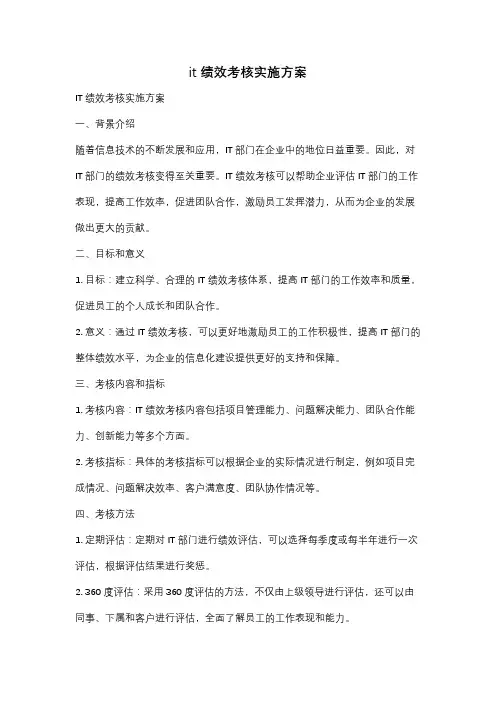 it 绩效考核实施方案

IT 绩效考核实施方案

一、背景介绍

随着信息技术的不断发展和应用，IT 部门在企业中的地位日益重要。因此，对 IT 部门的绩效考核变得至关重要。IT 绩效考核可以帮助企业评估 IT 部门的工作表现，提高工作效率，促进团队合作，激励员工发挥潜力，从而为企业的发展做出更大的贡献。

二、目标和意义

1. 目标：建立科学、合理的 IT 绩效考核体系，提高 IT 部门的工作效率和质量，促进员工的个人成长和团队合作。

2. 意义：通过 IT 绩效考核，可以更好地激励员工的工作积极性，提高 IT 部门的整体绩效水平，为企业的信息化建设提供更好的支持和保障。

三、考核内容和指标

1. 考核内容：IT 绩效考核内容包括项目管理能力、问题解决能力、团队合作能力、创新能力等多个方面。

2. 考核指标：具体的考核指标可以根据企业的实际情况进行制定，例如项目完成情况、问题解决效率、客户满意度、团队协作情况等。

四、考核方法

1. 定期评估：定期对 IT 部门进行绩效评估，可以选择每季度或每半年进行一次评估，根据评估结果进行奖惩。

2. 360 度评估：采用 360 度评估的方法，不仅由上级领导进行评估，还可以由同事、下属和客户进行评估，全面了解员工的工作表现和能力。